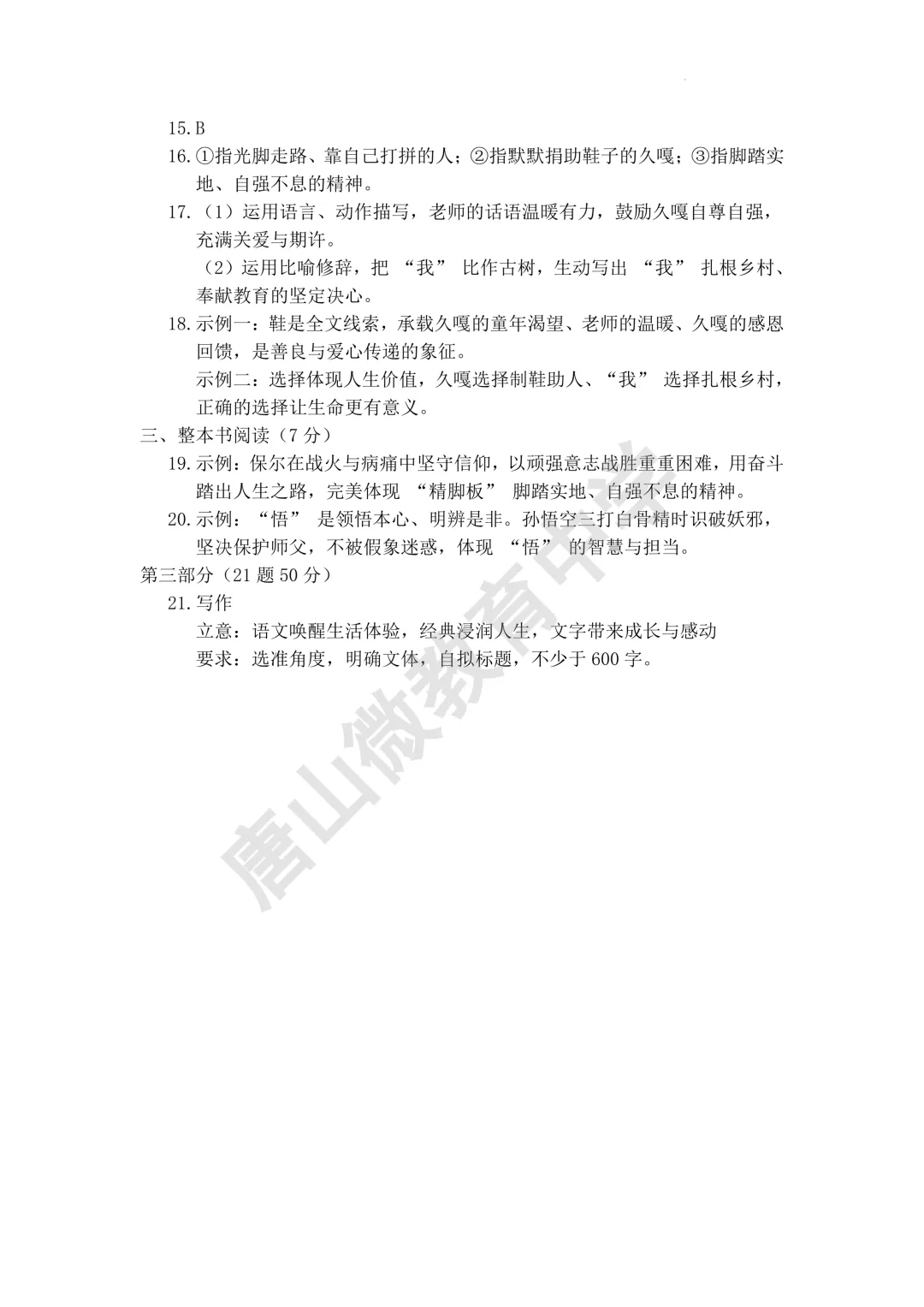 15.B

16.①指光脚走路、靠自己打拼的人；②指默默捐助鞋子的久嘎；③指脚踏实地、自强不息的精神。

17.（1）运用语言、动作描写，老师的话语温暖有力，鼓励久嘎自尊自强，充满关爱与期许。

（2）运用比喻修辞，把 “我” 比作古树，生动写出 “我” 扎根乡村、奉献教育的坚定决心。

18.示例一：鞋是全文线索，承载久嘎的童年渴望、老师的温暖、久嘎的感恩回馈，是善良与爱心传递的象征。

示例二：选择体现人生价值，久嘎选择制鞋助人、“我” 选择扎根乡村，正确的选择让生命更有意义。

三、整本书阅读（7 分）

19.示例：保尔在战火与病痛中坚守信仰，以顽强意志战胜重重困难，用奋斗踏出人生之路，完美体现 “精脚板” 脚踏实地、自强不息的精神。

20.示例：“悟” 是领悟本心、明辨是非。孙悟空三打白骨精时识破妖邪，坚决保护师父，不被假象迷惑，体现 “悟” 的智慧与担当。

第三部分（21 题 50 分）

21.写作

立意：语文唤醒生活体验，经典浸润人生，文字带来成长与感动

要求：选准角度，明确文体，自拟标题，不少于 600 字。

唐山微教育中考